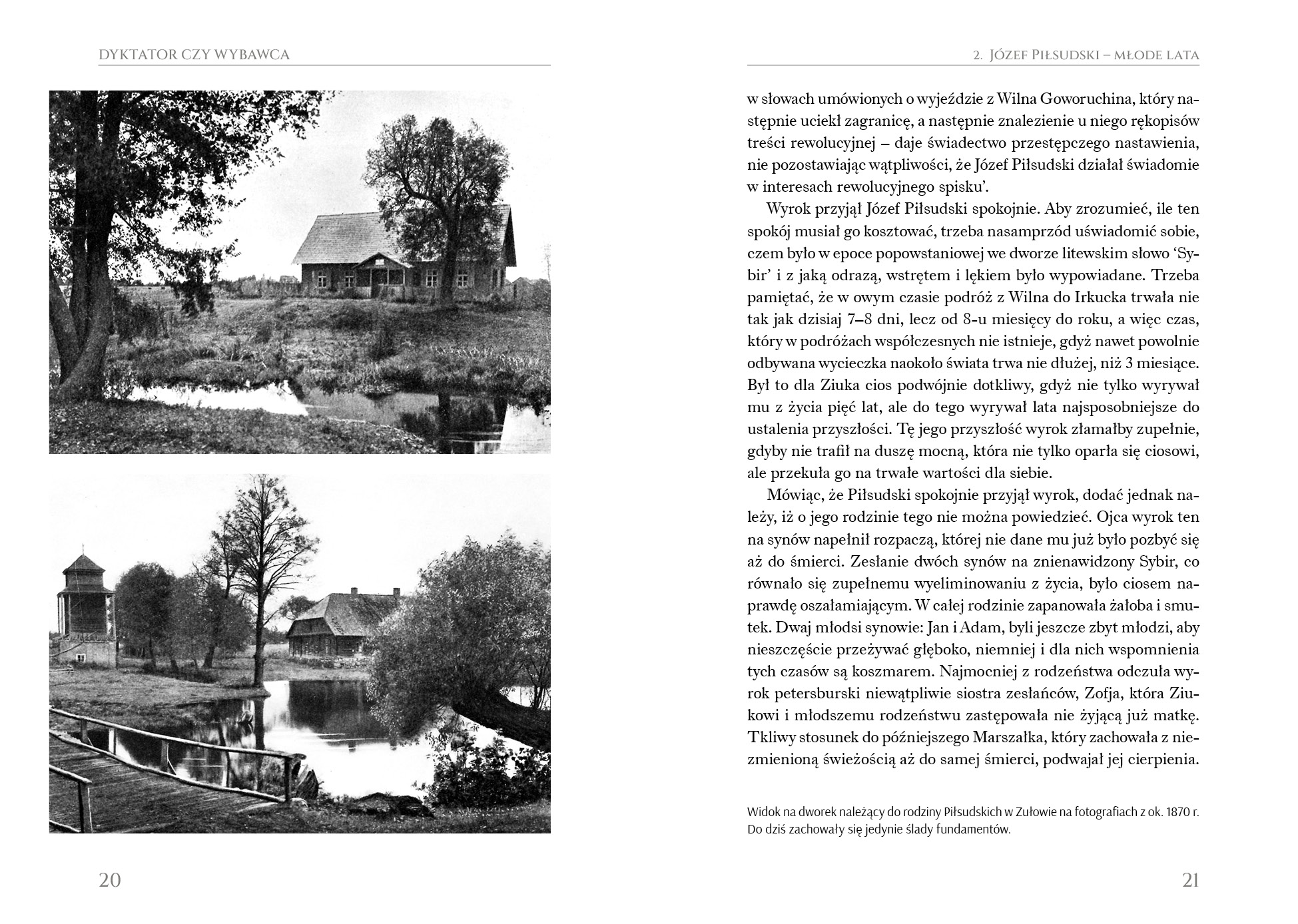 DYKTATOR CZY WYBAWCA

20

2. JÓZEF PIŁSUDSKI – MŁODE LATA

w słowach umówionych o wyjeździe z Wilna Goworuchina, który następnie uciekł zagranicę, a następnie znalezienie u niego rękopisów treści rewolucyjnej – daje świadectwo przestępczego nastawienia, nie pozostawiając wątpliwości, że Józef Piłsudski działał świadomie w interesach rewolucyjnego spisku'.

Wyrok przyjął Józef Piłsudski spokojnie. Aby zrozumieć, ile ten spokój musiał go kosztować, trzeba nasamprzód uświadomić sobie, czem było w epoce popowstaniowej we dworze litewskim słowo 'Sybir' i z jaką odrazą, wstrętem i lękiem było wypowiadane. Trzeba pamiętać, że w owym czasie podróż z Wilna do Irkucka trwała nie tak jak dzisiaj 7–8 dni, lecz od 8-u miesięcy do roku, a więc czas, który w podróżach współczesnych nie istnieje, gdyż nawet powolnie odbywana wycieczka naokoło świata trwa nie dłużej, niż 3 miesiące. Był to dla Ziuka cios podwójnie dotkliwy, gdyż nie tylko wyrywał mu z życia pięć lat, ale do tego wyrywał lata najsposobniejsze do ustalenia przyszłości. Tę jego przyszłość wyrok złamałby zupełnie, gdyby nie trafił na duszę mocną, która nie tylko oparła się ciosowi, ale przekuła go na trwałe wartości dla siebie.

Mówiąc, że Piłsudski spokojnie przyjął wyrok, dodać jednak należy, iż o jego rodzinie tego nie można powiedzieć. Ojca wyrok ten na synów napełnił rozpaczą, której nie dane mu już było pozbyć się aż do śmierci. Zesłanie dwóch synów na znienawidzony Sybir, co równało się zupełnemu wyeliminowaniu z życia, było ciosem naprawdę oszałamiającym. W całej rodzinie zapanowała żałoba i smutek. Dwaj młodsi synowie: Jan i Adam, byli jeszcze zbyt młodzi, aby nieszczęście przeżywać głęboko, niemniej i dla nich wspomnienia tych czasów są koszmarem. Najmocniej z rodzeństwa odczuła wyrok petersburski niewątpliwie siostra zesłańców, Zofja, która Ziukowi i młodszemu rodzeństwu zastępowała nie żyjącą już matkę. Tkliwy stosunek do późniejszego Marszałka, który zachowała z niezmienioną świeżością aż do samej śmierci, podwajał jej cierpienia.

Widok na dworek należący do rodziny Piłsudskich w Zułowie na fotografiach z ok. 1870 r. Do dziś zachowały się jedynie ślady fundamentów.

21